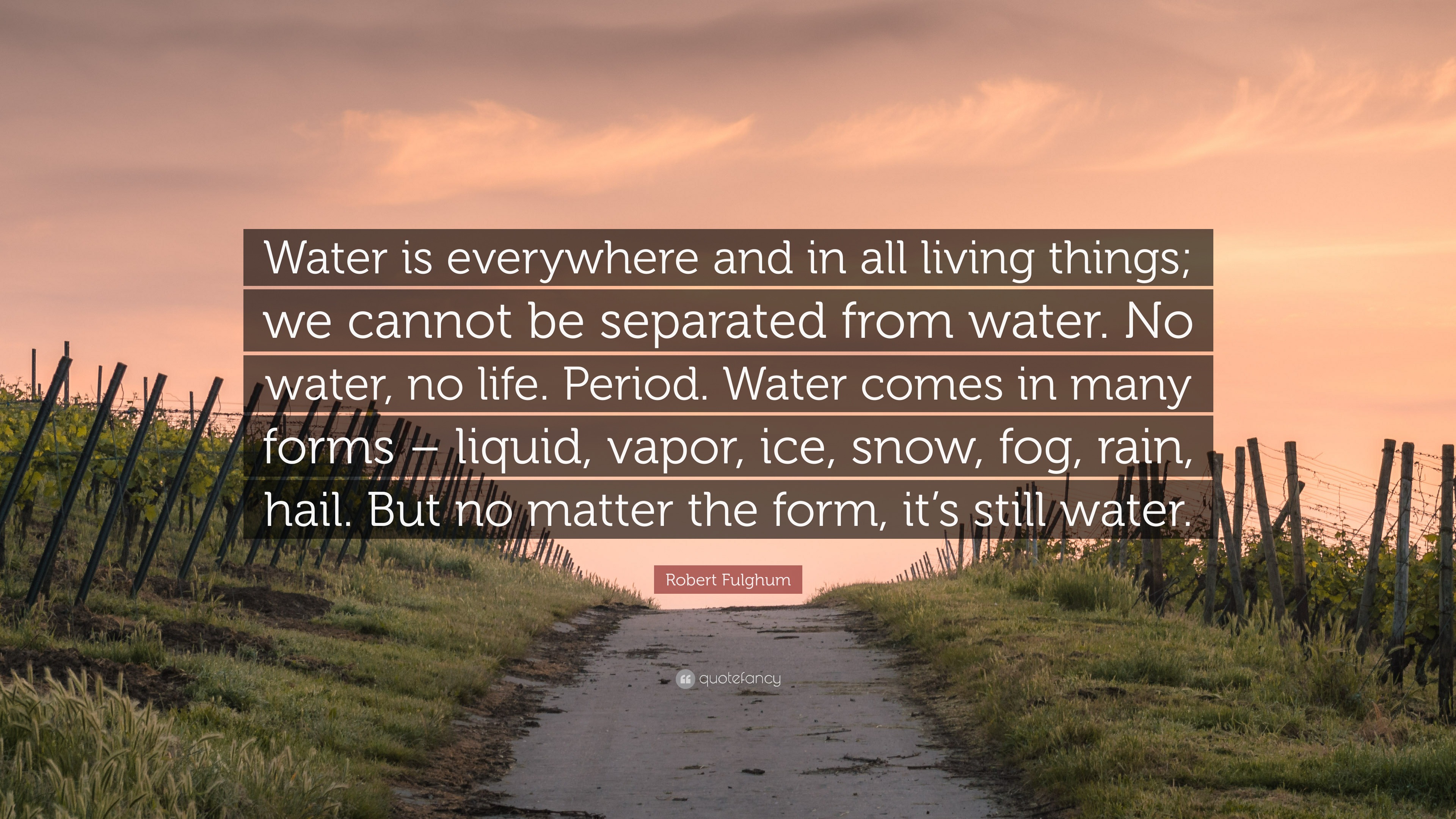 Water is everywhere and in all living things; we cannot be separated from water. No water, no life. Period. Water comes in many forms – liquid, vapor, ice, snow, fog, rain, hail. But no matter the form, it’s still water.

Robert Fulghum

quotefancy